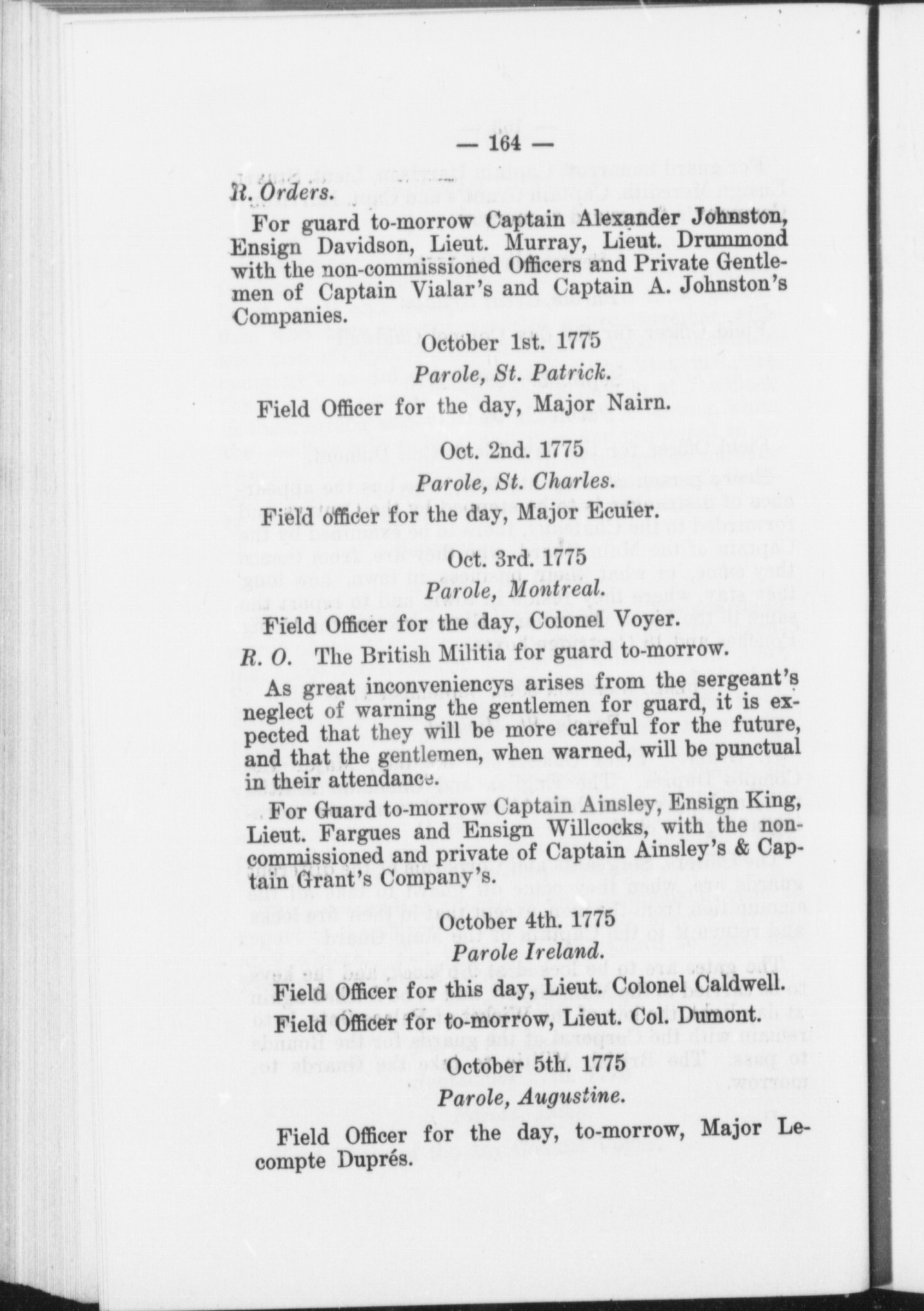 — 164 —

R. Orders.

For guard to-morrow Captain Alexander Johnston, Ensign Davidson, Lieut. Murray, Lieut. Drummond with the non-commissioned Officers and Private Gentlemen of Captain Vialar's and Captain A. Johnston's Companies.

October 1st. 1775

Parole, St. Patrick.

Field Officer for the day, Major Nairn.

Oct. 2nd. 1775

Parole, St. Charles.

Field officer for the day, Major Ecuier.

Oct. 3rd. 1775

Parole, Montreal.

Field Officer for the day, Colonel Voyer.

R. O. The British Militia for guard to-morrow.

As great inconveniencys arises from the sergeant's neglect of warning the gentlemen for guard, it is expected that they will be more careful for the future, and that the gentlemen, when warned, will be punctual in their attendance.

For Guard to-morrow Captain Ainsley, Ensign King, Lieut. Fargues and Ensign Willcocks, with the non-commissioned and private of Captain Ainsley's & Captain Grant's Company's.

October 4th. 1775

Parole Ireland.

Field Officer for this day, Lieut. Colonel Caldwell.

Field Officer for to-morrow, Lieut. Col. Dumont.

October 5th. 1775

Parole, Augustine.

Field Officer for the day, to-morrow, Major Lecompte Duprés.